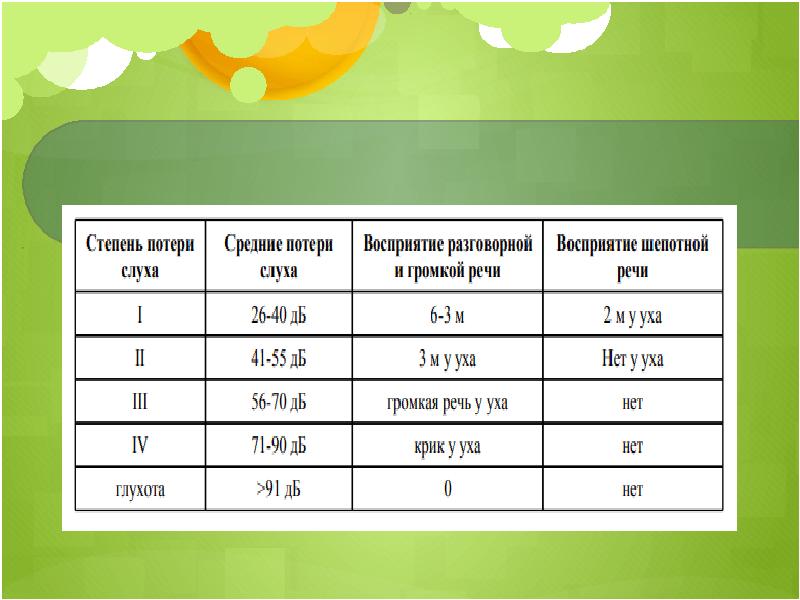 | Степень потери слуха | Средние потери слуха | Восприятие разговорной и громкой речи | Восприятие шепотной речи |
|---|---|---|---|
| I | 26-40 дБ | 6-3 м | 2 м у уха |
| II | 41-55 дБ | 3 м у уха | Нет у уха |
| III | 56-70 дБ | громкая речь у уха | нет |
| IV | 71-90 дБ | крик у уха | нет |
| глухота | >91 дБ | 0 | нет |